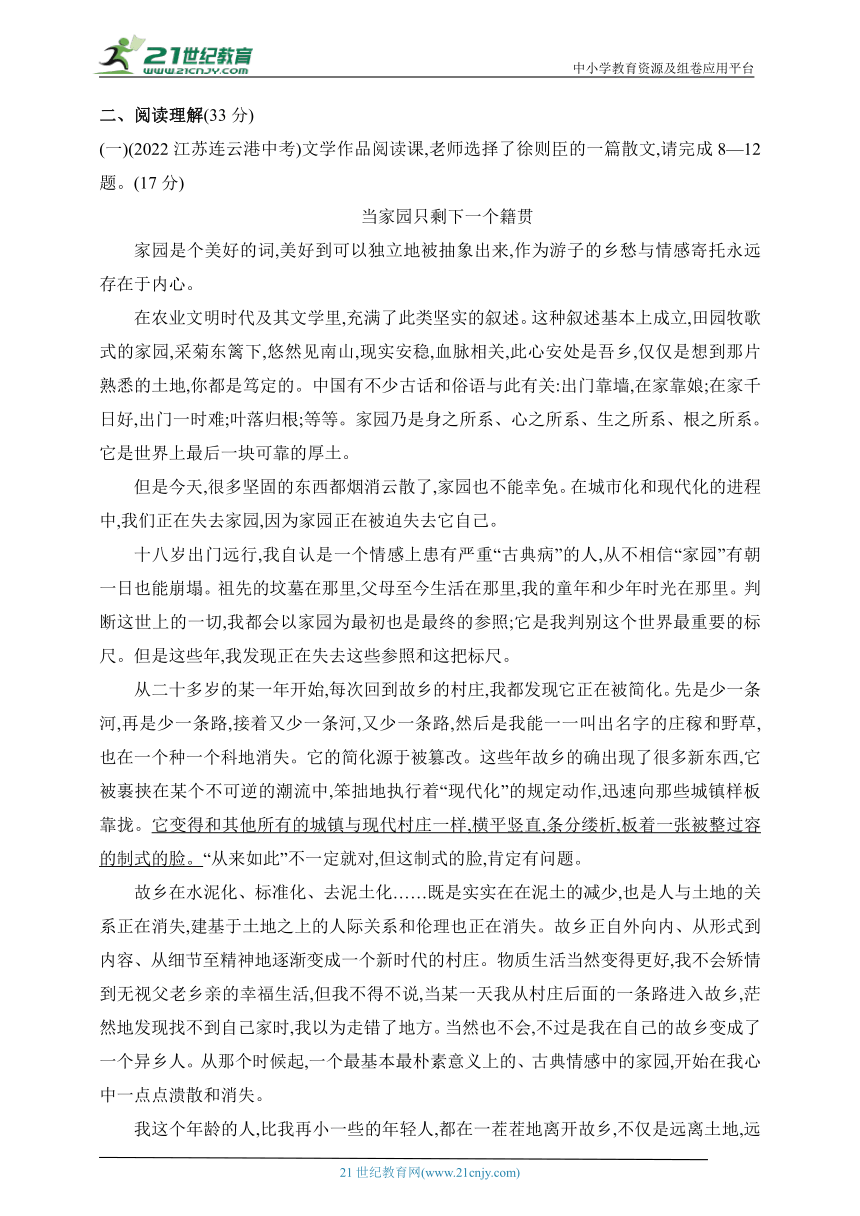 21世纪教育
www.21cnjy.com
中小学教育资源及组卷应用平台

二、阅读理解(33 分)

(一)(2022 江苏连云港中考)文学作品阅读课,老师选择了徐则臣的一篇散文,请完成 8—12 题。(17 分)

当家园只剩下一个籍贯

家园是个美好的词,美好到可以独立地被抽象出来,作为游子的乡愁与情感寄托永远存在于内心。

在农业文明时代及其文学里,充满了此类坚实的叙述。这种叙述基本上成立,田园牧歌式的家园,采菊东篱下,悠然见南山,现实安稳,血脉相关,此心安处是吾乡,仅仅是想到那片熟悉的土地,你都是笃定的。中国有不少古话和俗语与此有关:出门靠墙,在家靠娘;在家千日好,出门一时难;叶落归根;等等。家园乃是身之所系、心之所系、生之所系、根之所系。它是世界上最后一块可靠的厚土。

但是今天,很多坚固的东西都烟消云散了,家园也不能幸免。在城市化和现代化的进程中,我们正在失去家园,因为家园正在被迫失去它自己。

十八岁出门远行,我自认是一个情感上患有严重“古典病”的人,从不相信“家园”有朝一日也能崩塌。祖先的坟墓在那里,父母至今生活在那里,我的童年和少年时光在那里。判断这世上的一切,我都会以家园为最初也是最终的参照;它是我判别这个世界最重要的标尺。但是这些年,我发现正在失去这些参照和这把标尺。

从二十多岁的某一年开始,每次回到故乡的村庄,我都发现它正在被简化。先是少一条河,再是少一条路,接着又少一条河,又少一条路,然后是我能一一叫出名字的庄稼和野草,也在一个种一个科地消失。它的简化源于被篡改。这些年故乡的确出现了很多新东西,它被裹挟在某个不可逆的潮流中,笨拙地执行着“现代化”的规定动作,迅速向那些城镇样板靠拢。它变得和其他所有的城镇与现代村庄一样,横平竖直,条分缕析,板着一张被整过容的制式的脸。“从来如此”不一定就对,但这制式的脸,肯定有问题。

故乡在水泥化、标准化、去泥土化……既是实实在在泥土的减少,也是人与土地的关系正在消失,建基于土地之上的人际关系和伦理也正在消失。故乡正自外向内、从形式到内容、从细节至精神地逐渐变成一个新时代的村庄。物质生活当然变得更好,我不会矫情到无视父老乡亲的幸福生活,但我不得不说,当某一天我从村庄后面的一条路进入故乡,茫然地发现找不到自己家时,我以为走错了地方。当然也不会,不过是我在自己的故乡变成了一个异乡人。从那个时候起,一个最基本最朴素意义上的、古典情感中的家园,开始在我心中一点点溃散和消失。

我这个年龄的人,比我再小一些的年轻人,都在一茬茬地离开故乡,不仅是远离土地,远

21 世纪教育网(www.21cnjy.com)